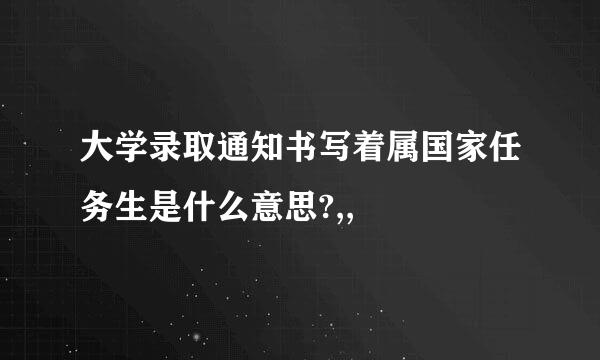 大学录取通知书写着属国家任务生是什么意思?,,